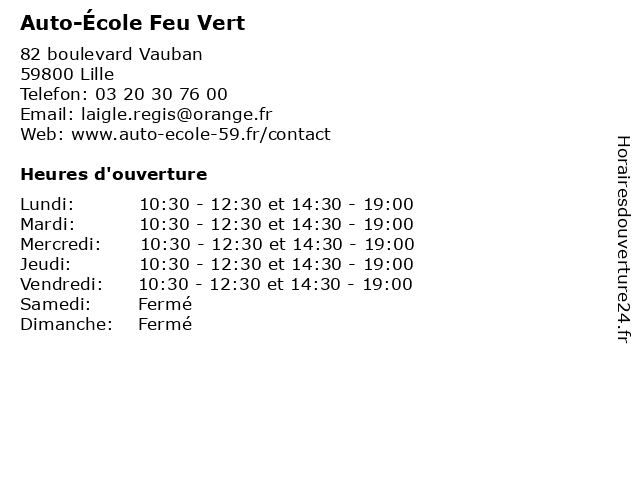 Auto-École Feu Vert

82 boulevard Vauban
59800 Lille
Telefon: 03 20 30 76 00
Email: laigle.regis@orange.fr
Web: www.auto-ecole-59.fr/contact

Heures d'ouverture

Lundi: 10:30 - 12:30 et 14:30 - 19:00
Mardi: 10:30 - 12:30 et 14:30 - 19:00
Mercredi: 10:30 - 12:30 et 14:30 - 19:00
Jeudi: 10:30 - 12:30 et 14:30 - 19:00
Vendredi: 10:30 - 12:30 et 14:30 - 19:00
Samedi: Fermé
Dimanche: Fermé

Horairesdouverture24.fr